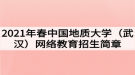 2021年春中国地质大学（武汉）网络教育招生简章